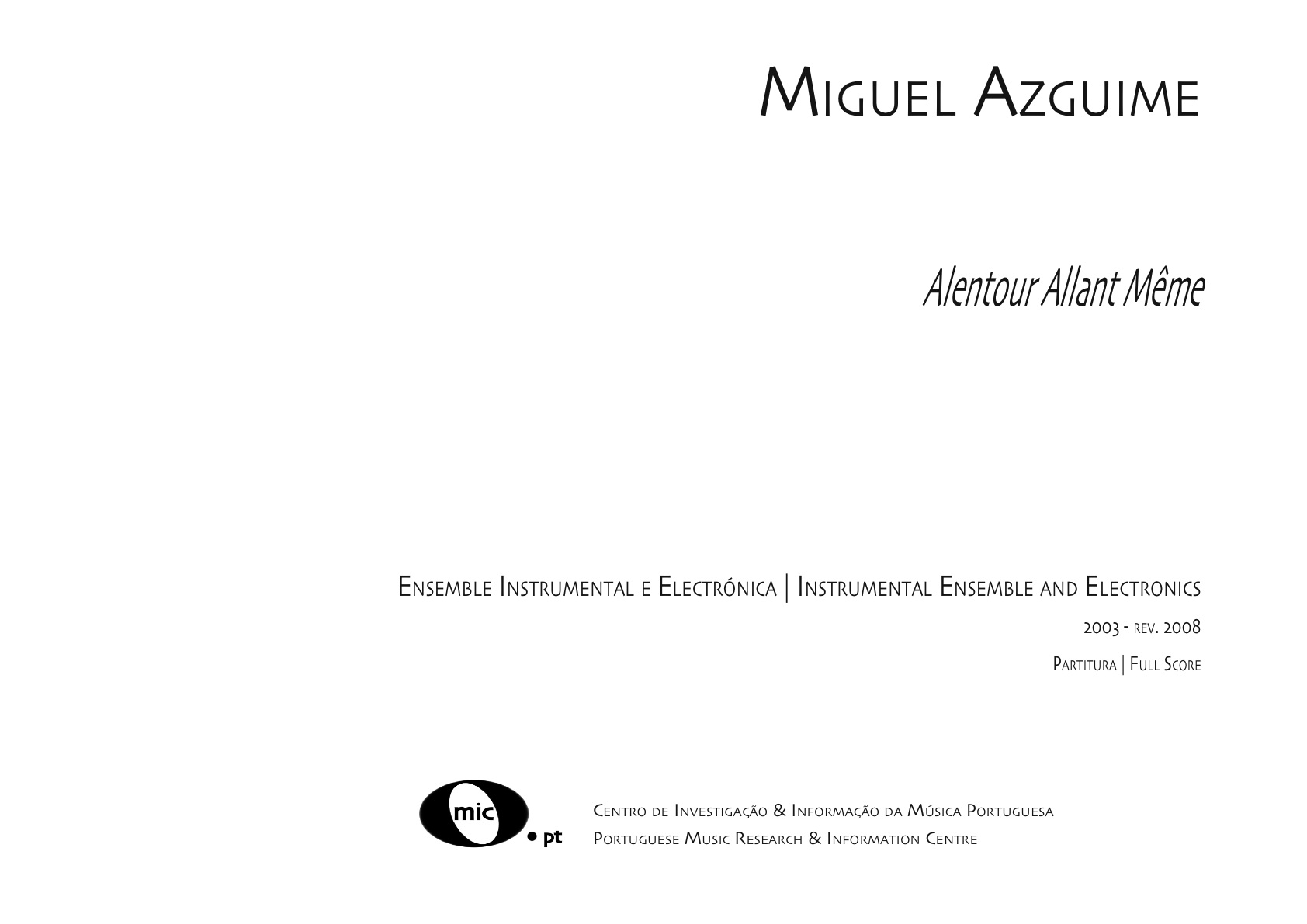 Miguel Azguime

Alentour Allant Même

Ensemble Instrumental e Electrónica | Instrumental Ensemble and Electronics

2003 - rev. 2008

Partitura | Full Score

mic
• pt

Centro de Investigação & Informação da Música Portuguesa
Portuguese Music Research & Information Centre